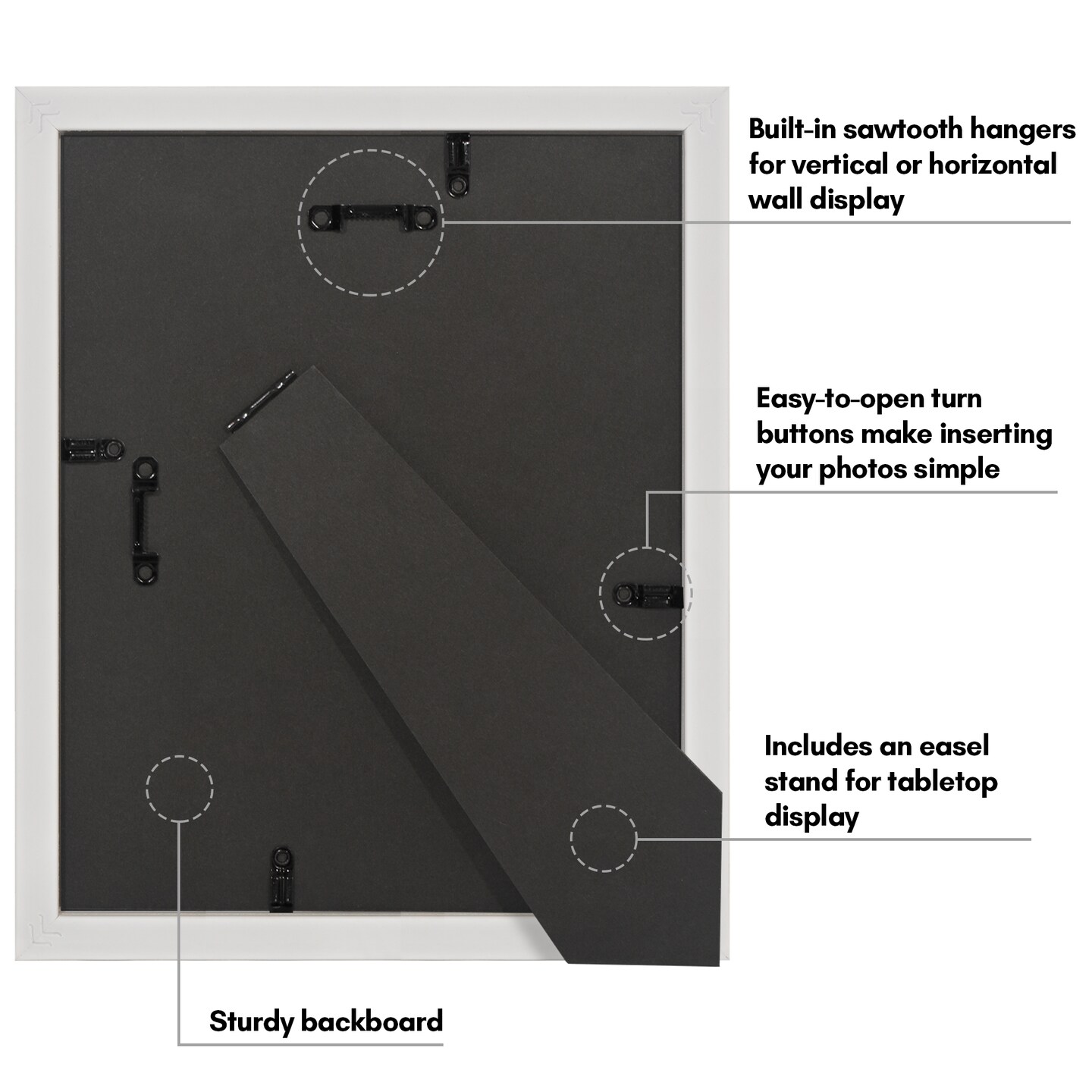 Built-in sawtooth hangers for vertical or horizontal wall display

Easy-to-open turn buttons make inserting your photos simple

Includes an easel stand for tabletop display

Sturdy backboard